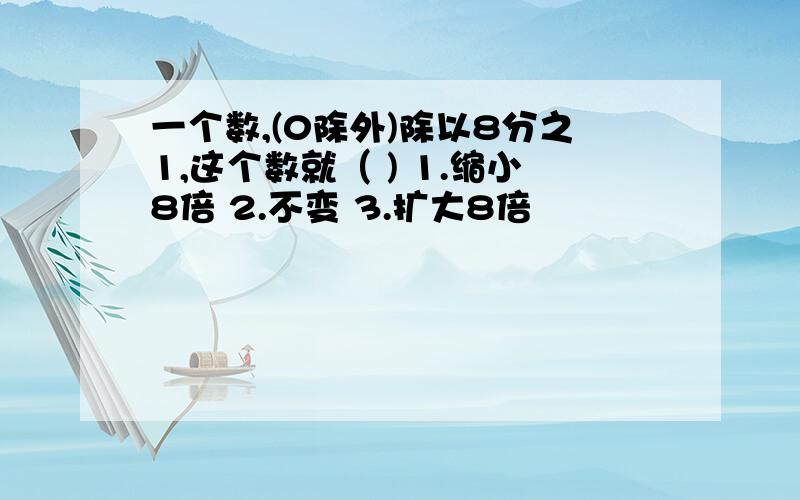 一个数,(0除外)除以8分之1,这个数就（ ）1.缩小8倍 2.不变 3.扩大8倍